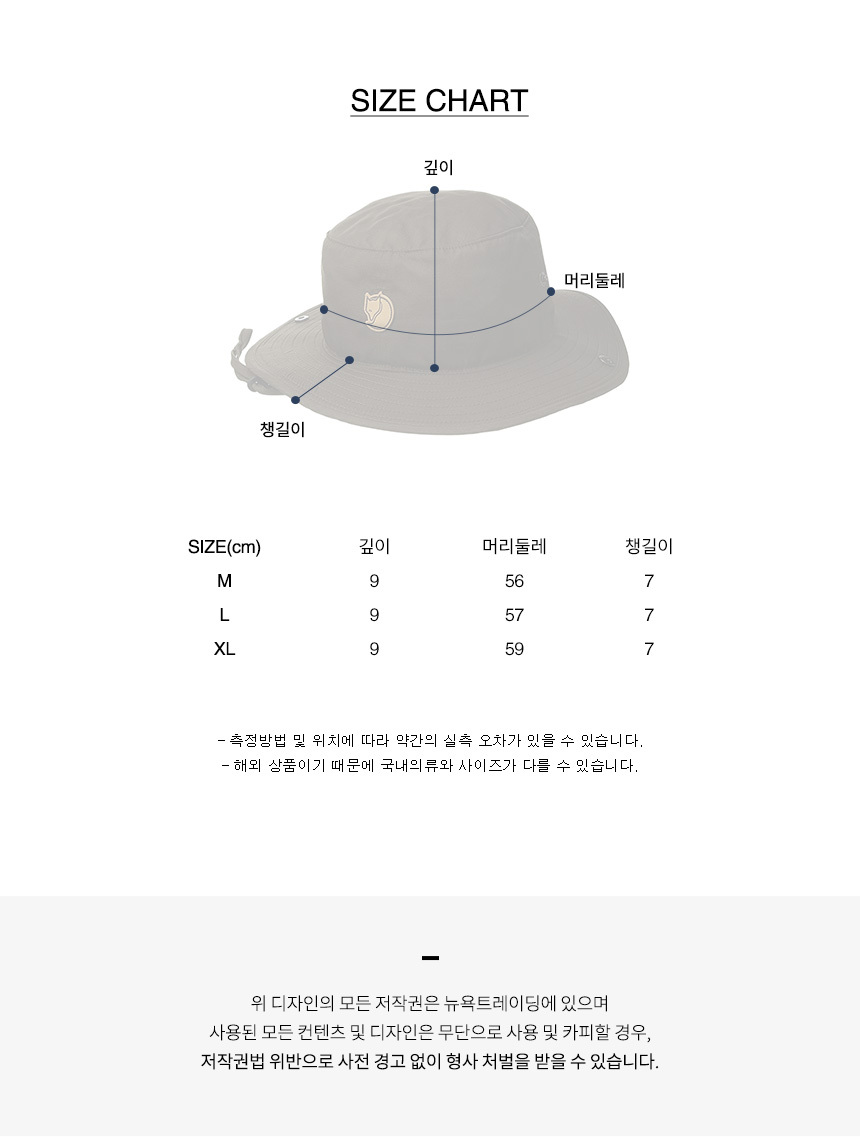 SIZE CHART

깊이

머리둘레

챙길이

| SIZE(cm) | 깊이 | 머리둘레 | 챙길이 |
|---|---|---|---|
| M | 9 | 56 | 7 |
| L | 9 | 57 | 7 |
| XL | 9 | 59 | 7 |

- 측정방법 및 위치에 따라 약간의 실측 오차가 있을 수 있습니다.
- 해외 상품이기 때문에 국내의류와 사이즈가 다를 수 있습니다.

위 디자인의 모든 저작권은 뉴욕트레이딩에 있으며
사용된 모든 컨텐츠 및 디자인은 무단으로 사용 및 카피할 경우,
저작권법 위반으로 사전 경고 없이 형사 처벌을 받을 수 있습니다.